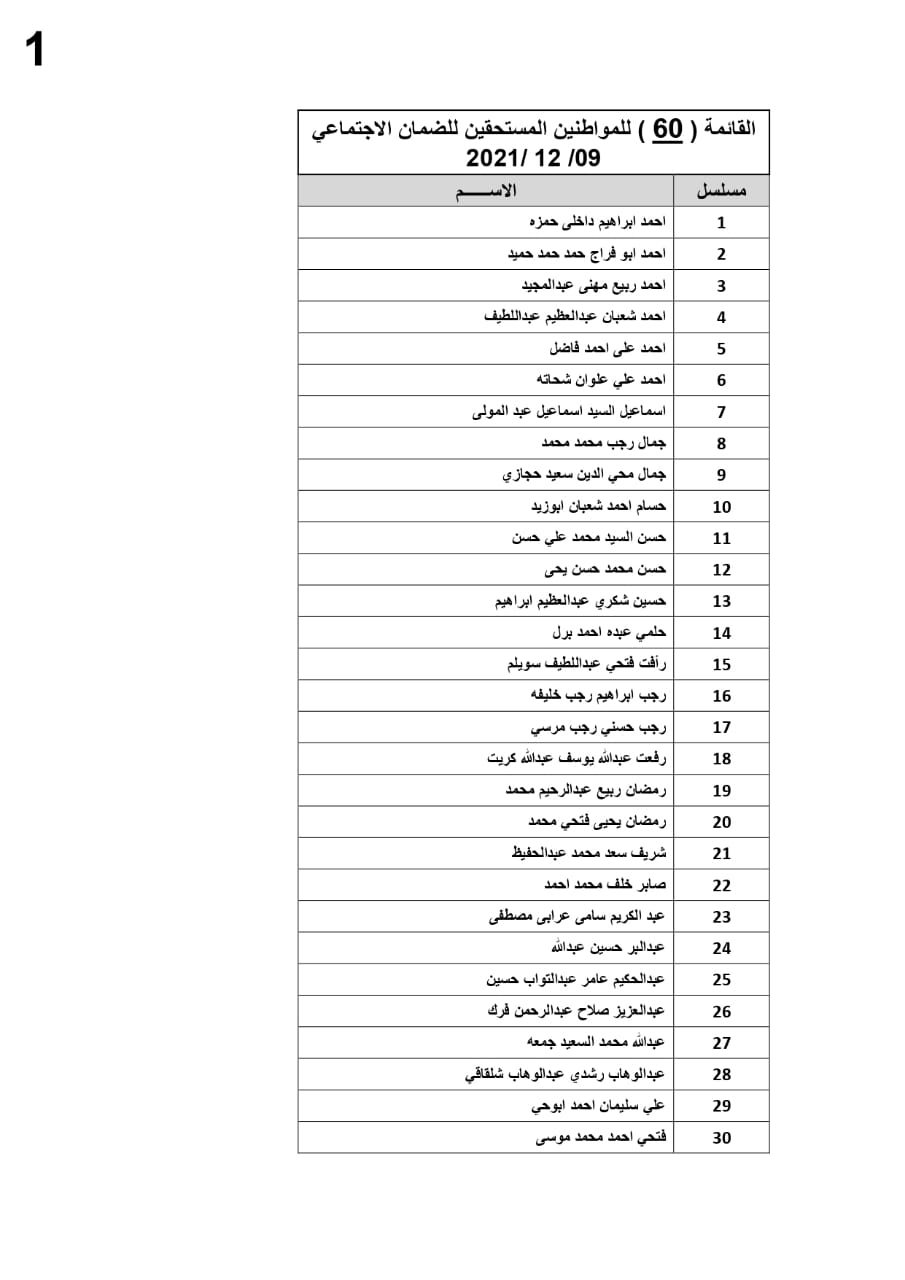 1

القائمة ( 60 ) للمواطنين المستحقين للضمان الاجتماعي
09/ 12 /2021

| مسلسل | الاســـــم |
|---|---|
| 1 | احمد ابراهيم داخلى حمزه |
| 2 | احمد ابو فراج حمد حمد حميد |
| 3 | احمد ربيع مهنى عبدالمجيد |
| 4 | احمد شعبان عبدالعظيم عبداللطيف |
| 5 | احمد على احمد فاضل |
| 6 | احمد علي علوان شحاته |
| 7 | اسماعيل السيد اسماعيل عبد المولى |
| 8 | جمال رجب محمد محمد |
| 9 | جمال محي الدين سعيد حجازي |
| 10 | حسام احمد شعبان ابوزيد |
| 11 | حسن السيد محمد علي حسن |
| 12 | حسن محمد حسن يحى |
| 13 | حسين شكري عبدالعظيم ابراهيم |
| 14 | حلمي عبده احمد برل |
| 15 | رأفت فتحي عبداللطيف سويلم |
| 16 | رجب ابراهيم رجب خليفه |
| 17 | رجب حسني رجب مرسي |
| 18 | رفعت عبدالله يوسف عبدالله كريت |
| 19 | رمضان ربيع عبدالرحيم محمد |
| 20 | رمضان يحيى فتحي محمد |
| 21 | شريف سعد محمد عبدالحفيظ |
| 22 | صابر خلف محمد احمد |
| 23 | عبد الكريم سامى عرابى مصطفى |
| 24 | عبدالبر حسين عبدالله |
| 25 | عبدالحكيم عامر عبدالتواب حسين |
| 26 | عبدالعزيز صلاح عبدالرحمن فرك |
| 27 | عبدالله محمد السعيد جمعه |
| 28 | عبدالوهاب رشدي عبدالوهاب شلقاقي |
| 29 | علي سليمان احمد ابوحي |
| 30 | فتحي احمد محمد موسى |